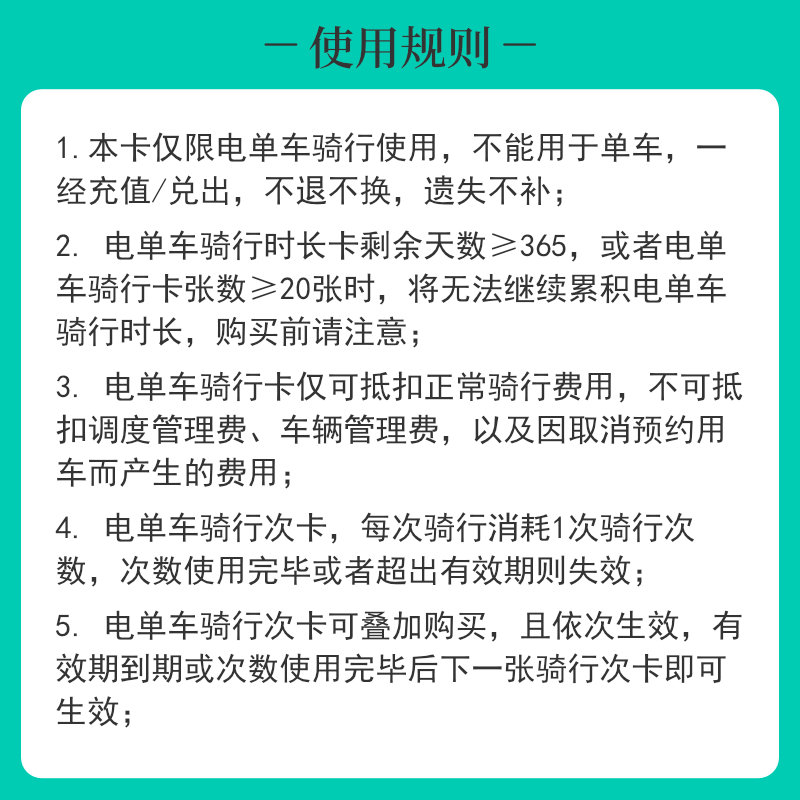 — 使用规则 —

1. 本卡仅限电单车骑行使用，不能用于单车，一经充值/兑出，不退不换，遗失不补；

2. 电单车骑行时长卡剩余天数≥365，或者电单车骑行卡张数≥20张时，将无法继续累积电单车骑行时长，购买前请注意；

3. 电单车骑行卡仅可抵扣正常骑行费用，不可抵扣调度管理费、车辆管理费，以及因取消预约用车而产生的费用；

4. 电单车骑行次卡，每次骑行消耗1次骑行次数，次数使用完毕或者超出有效期则失效；

5. 电单车骑行次卡可叠加购买，且依次生效，有效期到期或次数使用完毕后下一张骑行次卡即可生效；